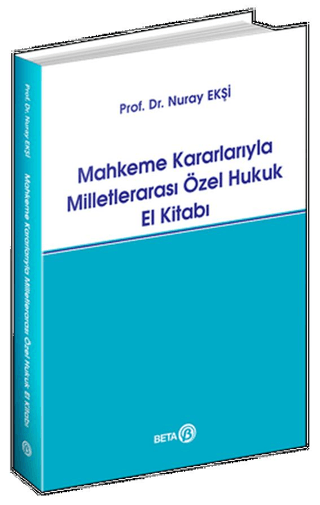 Prof. Dr. Nuray EKŞİ

Mahkeme Kararlarıyla Milletlerarası Özel Hukuk El Kitabı

BETA

Prof. Dr. Nuray EKŞİ Mahkeme Kararlarıyla Milletlerarası Özel Hukuk El Kitabı